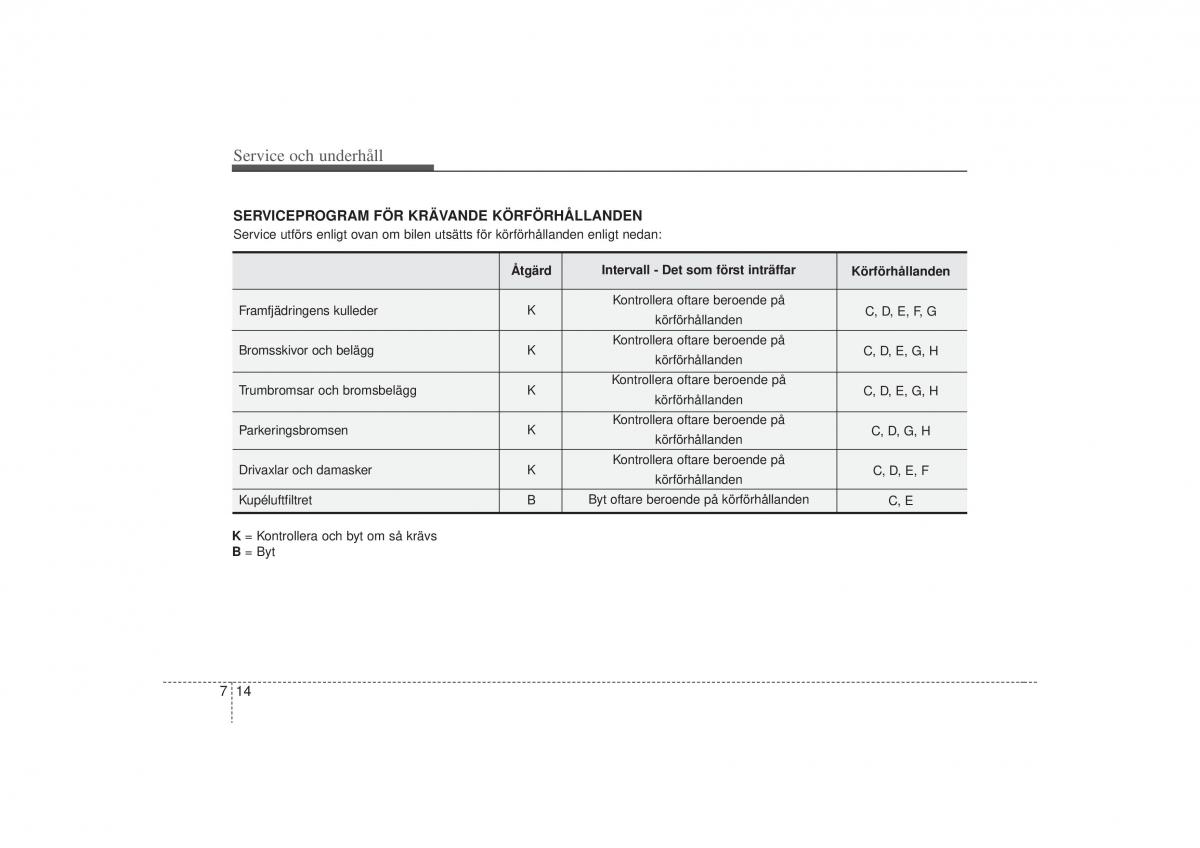 Service och underhåll

SERVICEPROGRAM FÖR KRÄVANDE KÖRFÖRHÅLLANDEN
Service utförs enligt ovan om bilen utsätts för körförhållanden enligt nedan:

| | Åtgärd | Intervall - Det som först inträffar | Körförhållanden |
|---|---|---|---|
| Framfjädringens kulleder | K | Kontrollera oftare beroende på körförhållanden | C, D, E, F, G |
| Bromsskivor och belägg | K | Kontrollera oftare beroende på körförhållanden | C, D, E, G, H |
| Trumbromsar och bromsbelägg | K | Kontrollera oftare beroende på körförhållanden | C, D, E, G, H |
| Parkeringsbromsen | K | Kontrollera oftare beroende på körförhållanden | C, D, G, H |
| Drivaxlar och damasker | K | Kontrollera oftare beroende på körförhållanden | C, D, E, F |
| Kupéluftfiltret | B | Byt oftare beroende på körförhållanden | C, E |

K = Kontrollera och byt om så krävs
B = Byt

7 14